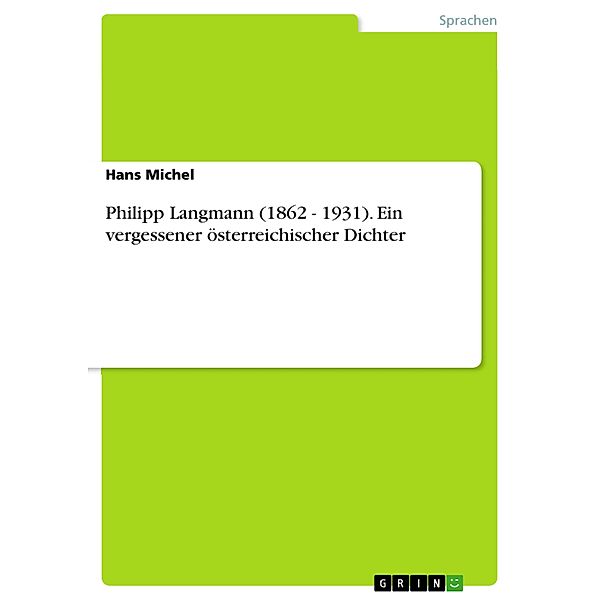 Sprachen

Hans Michel

Philipp Langmann (1862 - 1931). Ein vergessener österreichischer Dichter

GRIN